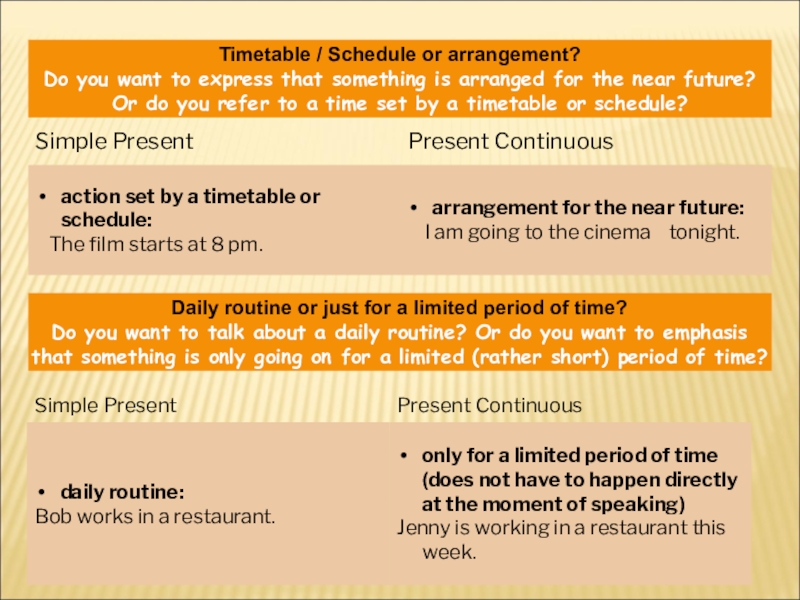 Timetable / Schedule or arrangement?
Do you want to express that something is arranged for the near future?
Or do you refer to a time set by a timetable or schedule?

Simple Present

• action set by a timetable or schedule:
The film starts at 8 pm.

Present Continuous

• arrangement for the near future:
I am going to the cinema tonight.

Daily routine or just for a limited period of time?
Do you want to talk about a daily routine? Or do you want to emphasis that something is only going on for a limited (rather short) period of time?

Simple Present

• daily routine:
Bob works in a restaurant.

Present Continuous

• only for a limited period of time (does not have to happen directly at the moment of speaking)
Jenny is working in a restaurant this week.